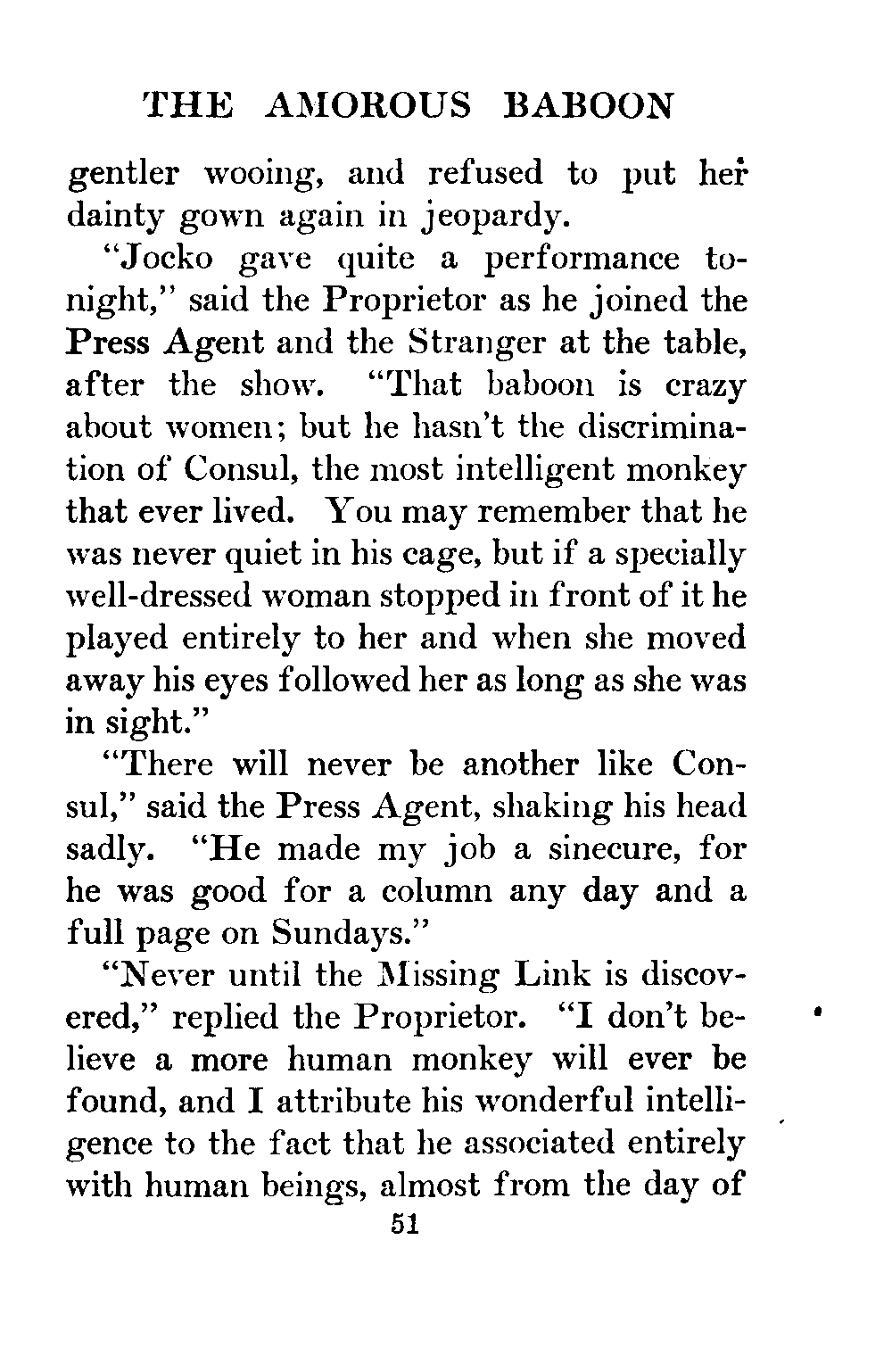 THE AMOROUS BABOON

gentler wooing, and refused to put her dainty gown again in jeopardy.

"Jocko gave quite a performance tonight," said the Proprietor as he joined the Press Agent and the Stranger at the table, after the show. "That baboon is crazy about women; but he hasn't the discrimination of Consul, the most intelligent monkey that ever lived. You may remember that he was never quiet in his cage, but if a specially well-dressed woman stopped in front of it he played entirely to her and when she moved away his eyes followed her as long as she was in sight."

"There will never be another like Consul," said the Press Agent, shaking his head sadly. "He made my job a sinecure, for he was good for a column any day and a full page on Sundays."

"Never until the Missing Link is discovered," replied the Proprietor. "I don't believe a more human monkey will ever be found, and I attribute his wonderful intelligence to the fact that he associated entirely with human beings, almost from the day of

51